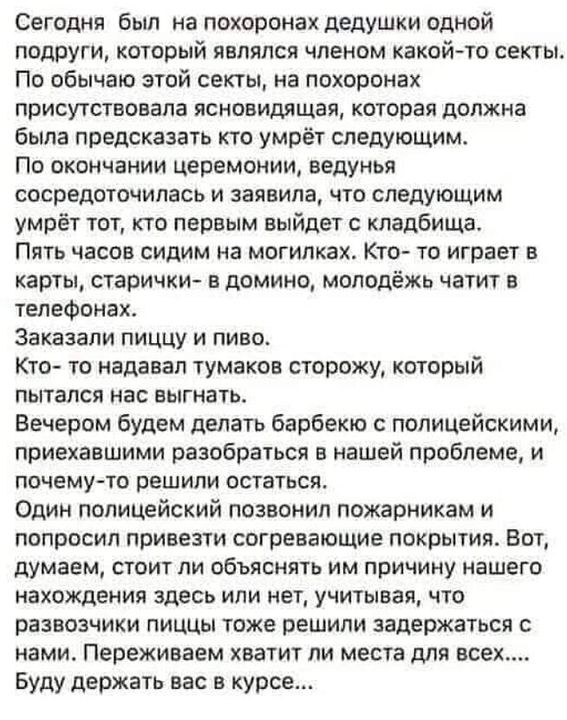 Сегодня был на похоронах дедушки одной подруги, который являлся членом какой-то секты.
По обычаю этой секты, на похоронах присутствовала ясновидящая, которая должна была предсказать кто умрёт следующим.
По окончании церемонии, ведунья сосредоточилась и заявила, что следующим умрёт тот, кто первым выйдет с кладбища.
Пять часов сидим на могилках. Кто- то играет в карты, старички- в домино, молодёжь чатит в телефонах.
Заказали пиццу и пиво.
Кто- то надавал тумаков сторожу, который пытался нас выгнать.
Вечером будем делать барбекю с полицейскими, приехавшими разобраться в нашей проблеме, и почему-то решили остаться.
Один полицейский позвонил пожарникам и попросил привезти согревающие покрытия. Вот, думаем, стоит ли объяснять им причину нашего нахождения здесь или нет, учитывая, что развозчики пиццы тоже решили задержаться с нами. Переживаем хватит ли места для всех....
Буду держать вас в курсе...